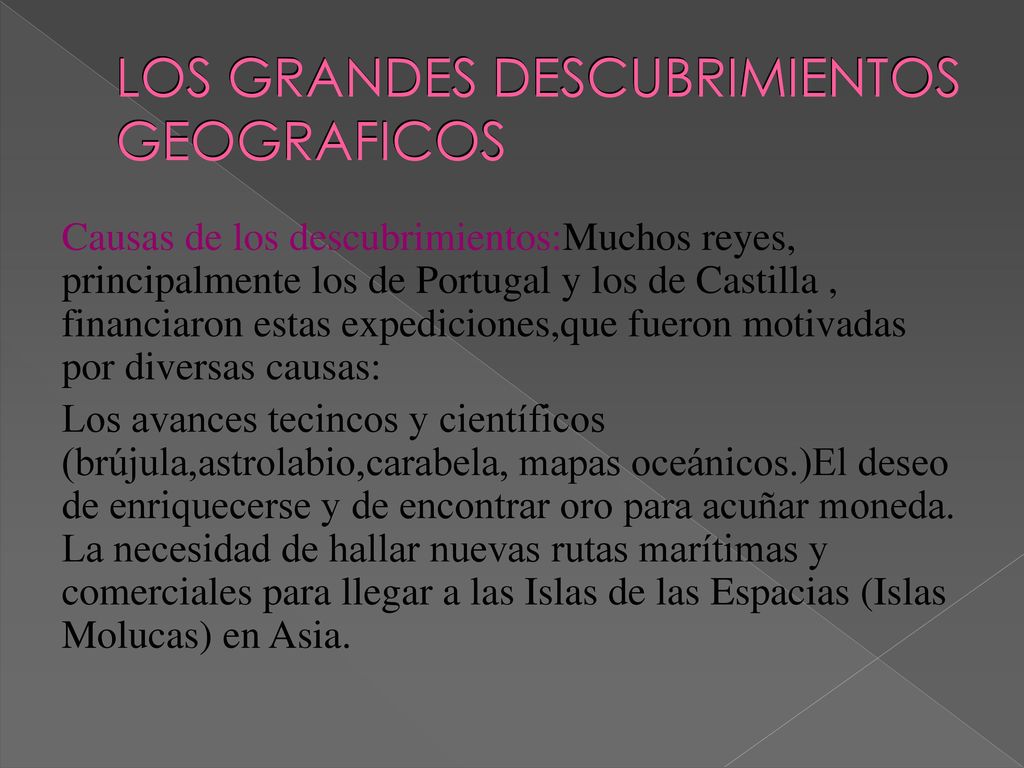 LOS GRANDES DESCUBRIMIENTOS GEOGRAFICOS

Causas de los descubrimientos:Muchos reyes, principalmente los de Portugal y los de Castilla , financiaron estas expediciones,que fueron motivadas por diversas causas:

Los avances tecincos y científicos (brújula,astrolabio,carabela, mapas oceánicos.)El deseo de enriquecerse y de encontrar oro para acuñar moneda. La necesidad de hallar nuevas rutas marítimas y comerciales para llegar a las Islas de las Espacias (Islas Molucas) en Asia.